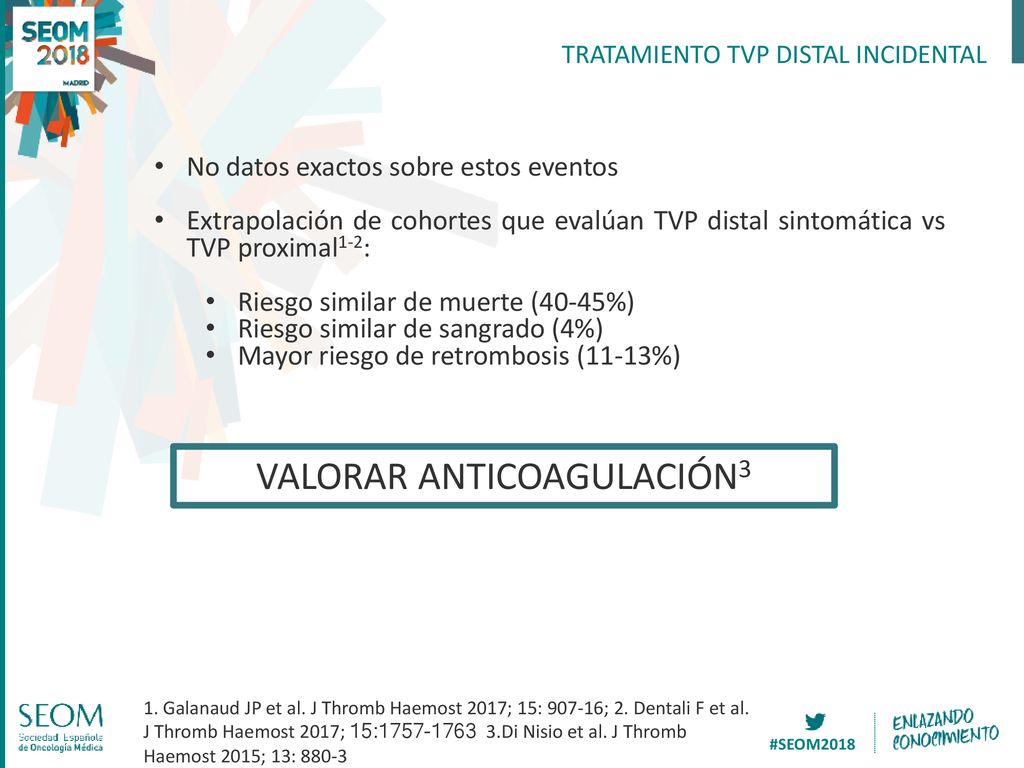 SEOM 2018 MADRID

TRATAMIENTO TVP DISTAL INCIDENTAL

• No datos exactos sobre estos eventos

• Extrapolación de cohortes que evalúan TVP distal sintomática vs TVP proximal$^{1-2}$:

• Riesgo similar de muerte (40-45%)
• Riesgo similar de sangrado (4%)
• Mayor riesgo de retrombosis (11-13%)

VALORAR ANTICOAGULACIÓN$^{3}$

SEOM Sociedad Española de Oncología Médica

1. Galanaud JP et al. J Thromb Haemost 2017; 15: 907-16; 2. Dentali F et al. J Thromb Haemost 2017; 15:1757-1763 3.Di Nisio et al. J Thromb Haemost 2015; 13: 880-3

#SEOM2018

ENLAZANDO CONOCIMIENTO